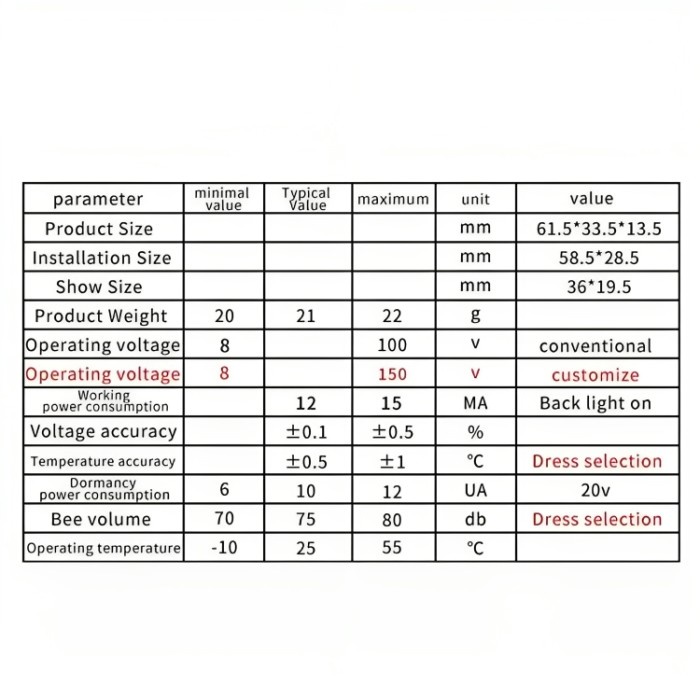 | parameter | minimal value | Typical Value | maximum | unit | value |
|---|---|---|---|---|---|
| Product Size | | | | mm | 61.5*33.5*13.5 |
| Installation Size | | | | mm | 58.5*28.5 |
| Show Size | | | | mm | 36*19.5 |
| Product Weight | 20 | 21 | 22 | g | |
| Operating voltage | 8 | | 100 | v | conventional |
| Operating voltage | 8 | | 150 | v | customize |
| Working power consumption | | 12 | 15 | MA | Back light on |
| Voltage accuracy | | ±0.1 | ±0.5 | % | |
| Temperature accuracy | | ±0.5 | ±1 | ℃ | Dress selection |
| Dormancy power consumption | 6 | 10 | 12 | UA | 20v |
| Bee volume | 70 | 75 | 80 | db | Dress selection |
| Operating temperature | -10 | 25 | 55 | ℃ | |